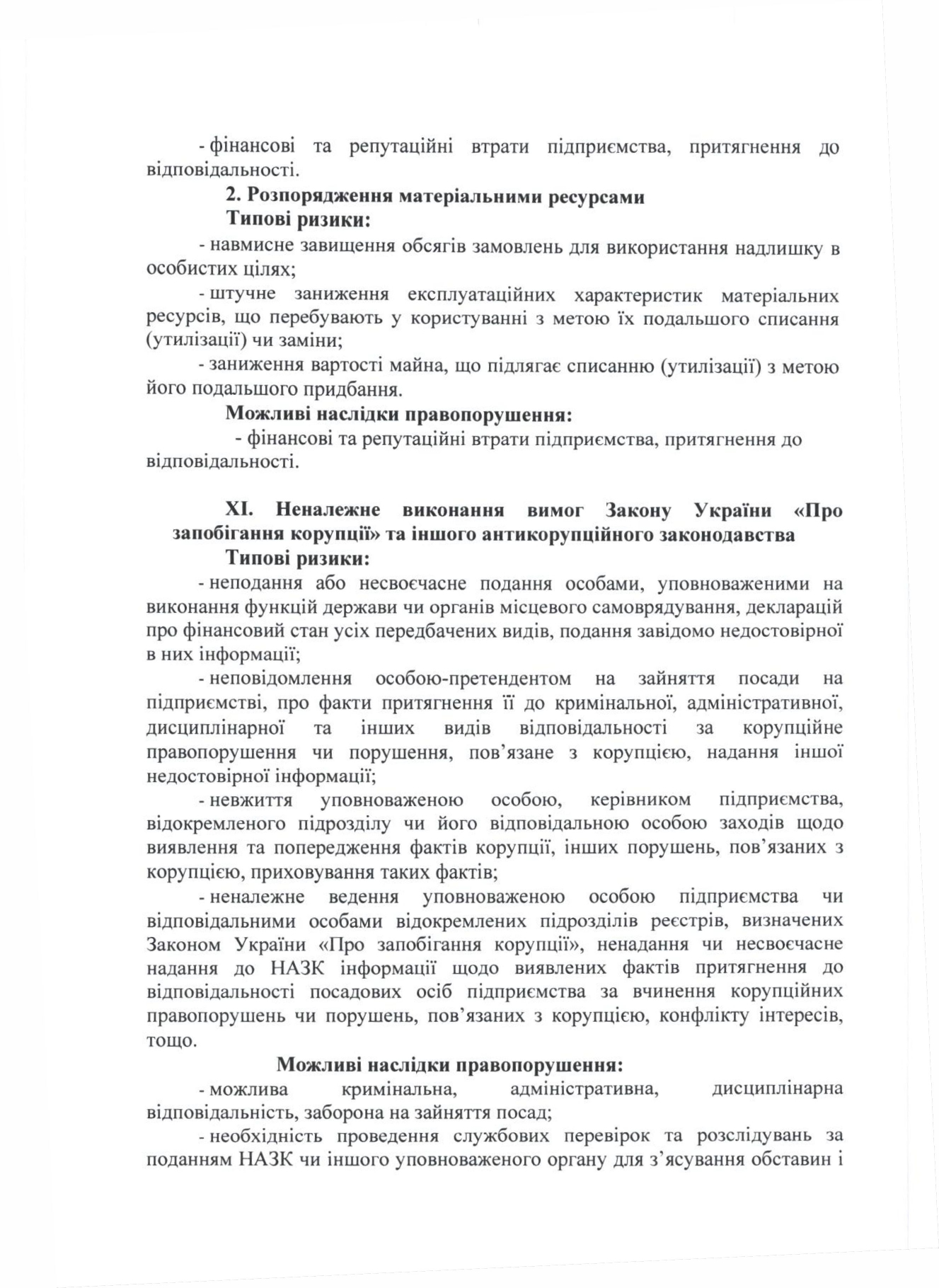 - фінансові та репутаційні втрати підприємства, притягнення до відповідальності.

2. Розпорядження матеріальними ресурсами

Типові ризики:

- навмисне завищення обсягів замовлень для використання надлишку в особистих цілях;

- штучне заниження експлуатаційних характеристик матеріальних ресурсів, що перебувають у користуванні з метою їх подальшого списання (утилізації) чи заміни;

- заниження вартості майна, що підлягає списанню (утилізації) з метою його подальшого придбання.

Можливі наслідки правопорушення:

- фінансові та репутаційні втрати підприємства, притягнення до відповідальності.

XI. Неналежне виконання вимог Закону України «Про запобігання корупції» та іншого антикорупційного законодавства

Типові ризики:

- неподання або несвоєчасне подання особами, уповноваженими на виконання функцій держави чи органів місцевого самоврядування, декларацій про фінансовий стан усіх передбачених видів, подання завідомо недостовірної в них інформації;

- неповідомлення особою-претендентом на зайняття посади на підприємстві, про факти притягнення її до кримінальної, адміністративної, дисциплінарної та інших видів відповідальності за корупційне правопорушення чи порушення, пов'язане з корупцією, надання іншої недостовірної інформації;

- невжиття уповноваженою особою, керівником підприємства, відокремленого підрозділу чи його відповідальною особою заходів щодо виявлення та попередження фактів корупції, інших порушень, пов'язаних з корупцією, приховування таких фактів;

- неналежне ведення уповноваженою особою підприємства чи відповідальними особами відокремлених підрозділів реєстрів, визначених Законом України «Про запобігання корупції», ненадання чи несвоєчасне надання до НАЗК інформації щодо виявлених фактів притягнення до відповідальності посадових осіб підприємства за вчинення корупційних правопорушень чи порушень, пов'язаних з корупцією, конфлікту інтересів, тощо.

Можливі наслідки правопорушення:

- можлива кримінальна, адміністративна, дисциплінарна відповідальність, заборона на зайняття посад;

- необхідність проведення службових перевірок та розслідувань за поданням НАЗК чи іншого уповноваженого органу для з'ясування обставин і